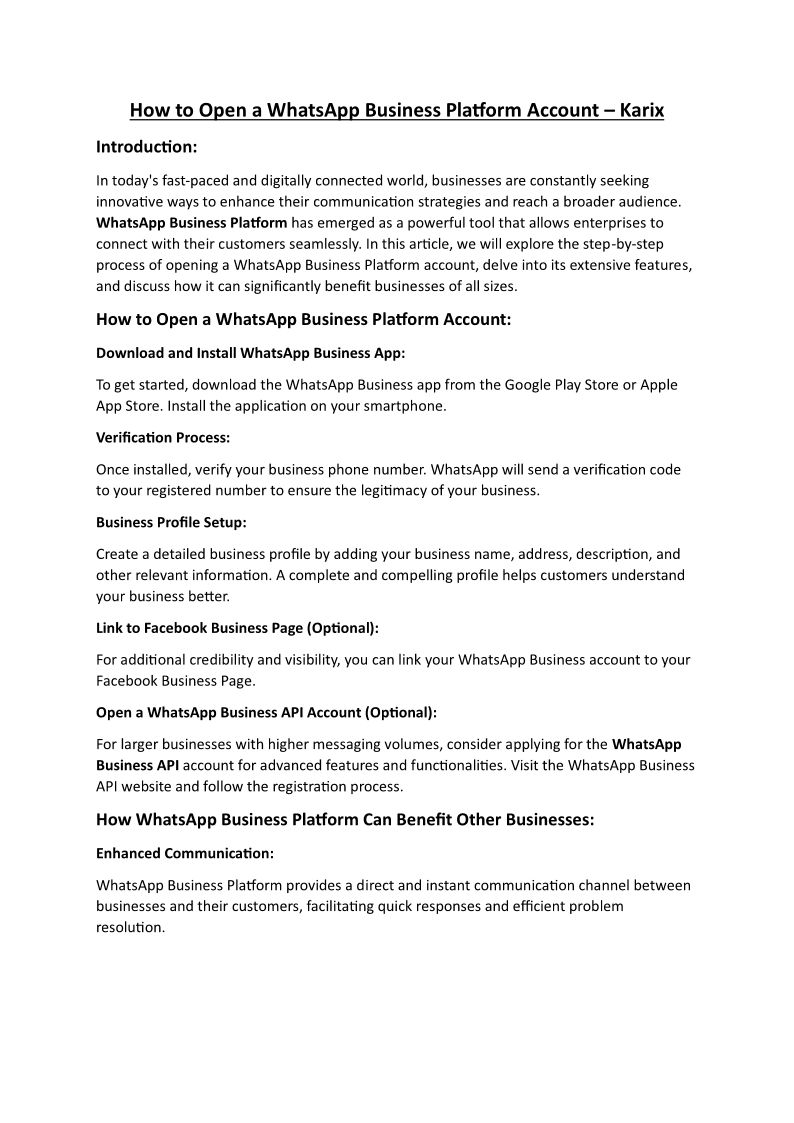 How to Open a WhatsApp Business Platform Account – Karix

Introduction:

In today's fast-paced and digitally connected world, businesses are constantly seeking innovative ways to enhance their communication strategies and reach a broader audience. WhatsApp Business Platform has emerged as a powerful tool that allows enterprises to connect with their customers seamlessly. In this article, we will explore the step-by-step process of opening a WhatsApp Business Platform account, delve into its extensive features, and discuss how it can significantly benefit businesses of all sizes.

How to Open a WhatsApp Business Platform Account:

Download and Install WhatsApp Business App:

To get started, download the WhatsApp Business app from the Google Play Store or Apple App Store. Install the application on your smartphone.

Verification Process:

Once installed, verify your business phone number. WhatsApp will send a verification code to your registered number to ensure the legitimacy of your business.

Business Profile Setup:

Create a detailed business profile by adding your business name, address, description, and other relevant information. A complete and compelling profile helps customers understand your business better.

Link to Facebook Business Page (Optional):

For additional credibility and visibility, you can link your WhatsApp Business account to your Facebook Business Page.

Open a WhatsApp Business API Account (Optional):

For larger businesses with higher messaging volumes, consider applying for the WhatsApp Business API account for advanced features and functionalities. Visit the WhatsApp Business API website and follow the registration process.

How WhatsApp Business Platform Can Benefit Other Businesses:

Enhanced Communication:

WhatsApp Business Platform provides a direct and instant communication channel between businesses and their customers, facilitating quick responses and efficient problem resolution.